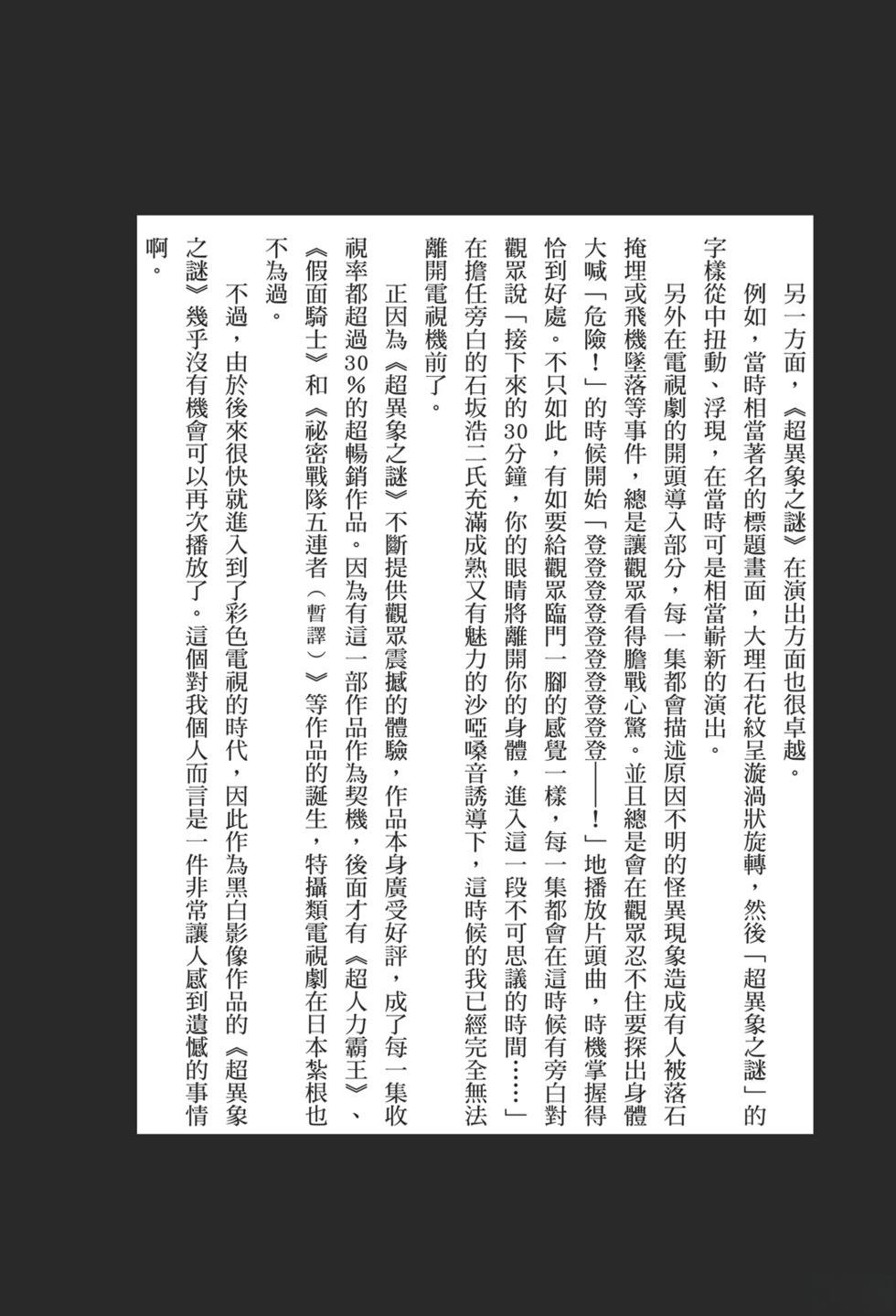 另一方面，《超異象之謎》在演出方面也很卓越。

例如，當時相當著名的標題畫面，大理石花紋呈漩渦狀旋轉，然後「超異象之謎」的字樣從中扭動、浮現，在當時可是相當嶄新的演出。

另外在電視劇的開頭導入部分，每一集都會描述原因不明的怪異現象造成有人被落石掩埋或飛機墜落等事件，總是讓觀眾看得膽戰心驚。並且總是會在觀眾忍不住要探出身體大喊「危險！」的時候開始「登登登登登登登登——！」地播放片頭曲，時機掌握得恰到好處。不只如此，有如要給觀眾臨門一腳的感覺一樣，每一集都會在這時候有旁白對觀眾說「接下來的30分鐘，你的眼睛將離開你的身體，進入這一段不可思議的時間……」在擔任旁白的石坂浩二氏充滿成熟又有魅力的沙啞嗓音誘導下，這時候的我已經完全無法離開電視機前了。

正因為《超異象之謎》不斷提供觀眾震撼的體驗，作品本身廣受好評，成了每一集收視率都超過30％的超暢銷作品。因為有這一部作品作為契機，後面才有《超人力霸王》、《假面騎士》和《祕密戰隊五連者（暫譯）》等作品的誕生，特攝類電視劇在日本紮根也不為過。

不過，由於後來很快就進入到了彩色電視的時代，因此作為黑白影像作品的《超異象之謎》幾乎沒有機會可以再次播放了。這個對我個人而言是一件非常讓人感到遺憾的事情啊。